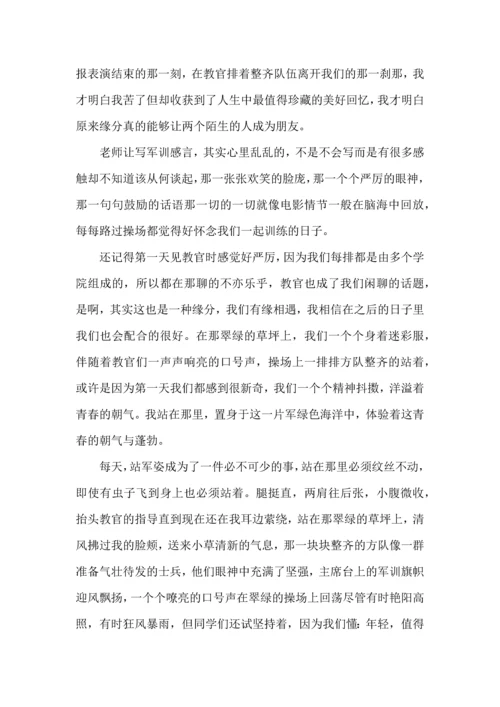 报表演结束的那一刻，在教官排着整齐队伍离开我们的那一刹那，我才明白我苦了但却收获到了人生中最值得珍藏的美好回忆，我才明白原来缘分真的能够让两个陌生的人成为朋友。

老师让写军训感言，其实心里乱乱的，不是不会写而是有很多感触却不知道该从何谈起，那一张张欢笑的脸庞，那一个个严厉的眼神，那一句句鼓励的话语那一切的一切就像电影情节一般在脑海中回放，每每路过操场都觉得好怀念我们一起训练的日子。

还记得第一天见教官时感觉好严厉，因为我们每排都是由多个学院组成的，所以都在那聊的不亦乐乎，教官也成了我们闲聊的话题，是啊，其实这也是一种缘分，我们有缘相遇，我相信在之后的日子里我们也会配合的很好。在那翠绿的草坪上，我们一个个身着迷彩服，伴随着教官们一声声响亮的口号声，操场上一排排方队整齐的站着，或许是因为第一天我们都感到很新奇，我们一个个精神抖擞，洋溢着青春的朝气。我站在那里，置身于这一片军绿色海洋中，体验着这青春的朝气与蓬勃。

每天，站军姿成为了一件必不可少的事，站在那里必须纹丝不动，即使有虫子飞到身上也必须站着。腿挺直，两肩往后张，小腹微收，抬头教官的指导直到现在还在我耳边萦绕，站在那翠绿的草坪上，清风拂过我的脸颊，送来小草清新的气息，那一块块整齐的方队像一群准备气壮待发的士兵，他们眼神中充满了坚强，主席台上的军训旗帜迎风飘扬，一个个嘹亮的口号声在翠绿的操场上回荡尽管有时艳阳高照，有时狂风暴雨，但同学们还试坚持着，因为我们懂：年轻，值得